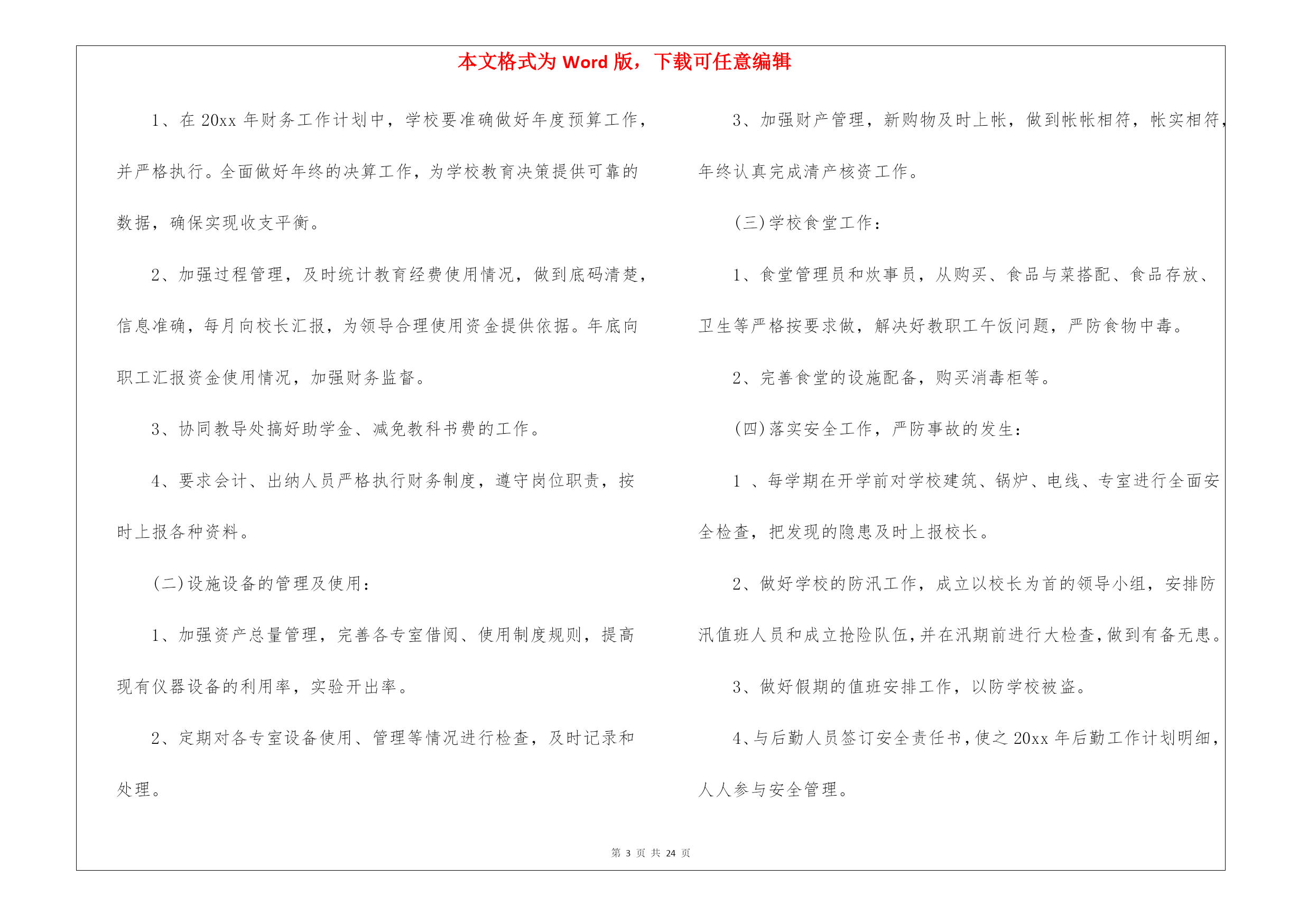 本文格式为 Word 版，下载可任意编辑

1、在 20xx 年财务工作计划中，学校要准确做好年度预算工作，并严格执行。全面做好年终的决算工作，为学校教育决策提供可靠的数据，确保实现收支平衡。

2、加强过程管理，及时统计教育经费使用情况，做到底码清楚，信息准确，每月向校长汇报，为领导合理使用资金提供依据。年底向职工汇报资金使用情况，加强财务监督。

3、协同教导处搞好助学金、减免教科书费的工作。

4、要求会计、出纳人员严格执行财务制度，遵守岗位职责，按时上报各种资料。

(二)设施设备的管理及使用：

1、加强资产总量管理，完善各专室借阅、使用制度规则，提高现有仪器设备的利用率，实验开出率。

2、定期对各专室设备使用、管理等情况进行检查，及时记录和处理。

3、加强财产管理，新购物及时上帐，做到帐帐相符，帐实相符，年终认真完成清产核资工作。

(三)学校食堂工作：

1、食堂管理员和炊事员，从购买、食品与菜搭配、食品存放、卫生等严格按要求做，解决好教职工午饭问题，严防食物中毒。

2、完善食堂的设施配备，购买消毒柜等。

(四)落实安全工作，严防事故的发生：

1 、每学期在开学前对学校建筑、锅炉、电线、专室进行全面安全检查，把发现的隐患及时上报校长。

2、做好学校的防汛工作，成立以校长为首的领导小组，安排防汛值班人员和成立抢险队伍，并在汛期前进行大检查，做到有备无患。

3、做好假期的值班安排工作，以防学校被盗。

4、与后勤人员签订安全责任书，使之 20xx 年后勤工作计划明细，人人参与安全管理。

第 3 页 共 24 页